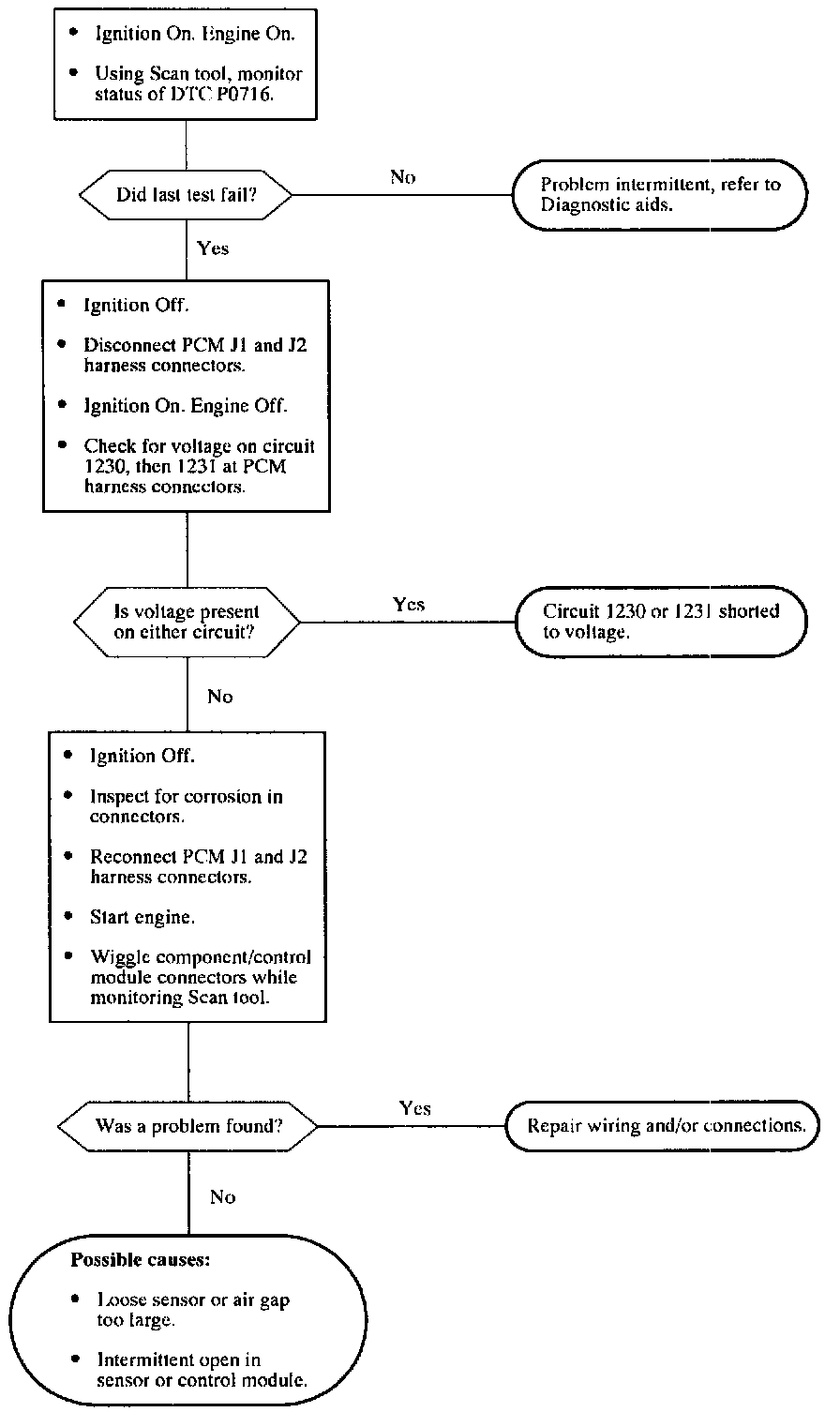 • Ignition On. Engine On.

• Using Scan tool, monitor status of DTC P0716.

Did last test fail?

No

Problem intermittent, refer to Diagnostic aids.

Yes

• Ignition Off.

• Disconnect PCM J1 and J2 harness connectors.

• Ignition On. Engine Off.

• Check for voltage on circuit 1230, then 1231 at PCM harness connectors.

Is voltage present on either circuit?

Yes

Circuit 1230 or 1231 shorted to voltage.

No

• Ignition Off.

• Inspect for corrosion in connectors.

• Reconnect PCM J1 and J2 harness connectors.

• Start engine.

• Wiggle component/control module connectors while monitoring Scan tool.

Was a problem found?

Yes

Repair wiring and/or connections.

No

Possible causes:

• Loose sensor or air gap too large.

• Intermittent open in sensor or control module.